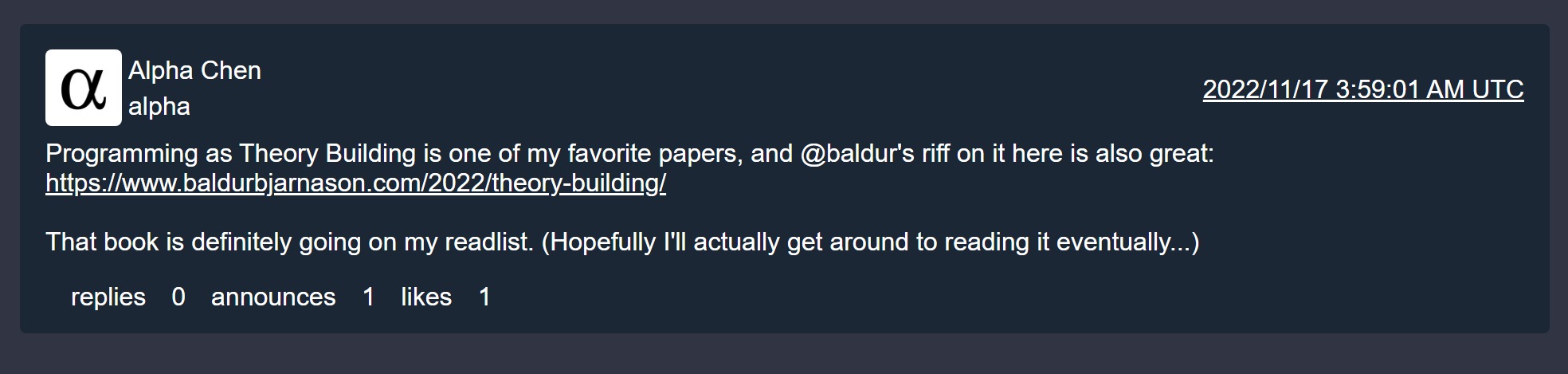 α

Alpha Chen
alpha

2022/11/17 3:59:01 AM UTC

Programming as Theory Building is one of my favorite papers, and @baldur's riff on it here is also great: https://www.baldurbjarnason.com/2022/theory-building/

That book is definitely going on my readlist. (Hopefully I'll actually get around to reading it eventually...)

replies 0 announces 1 likes 1